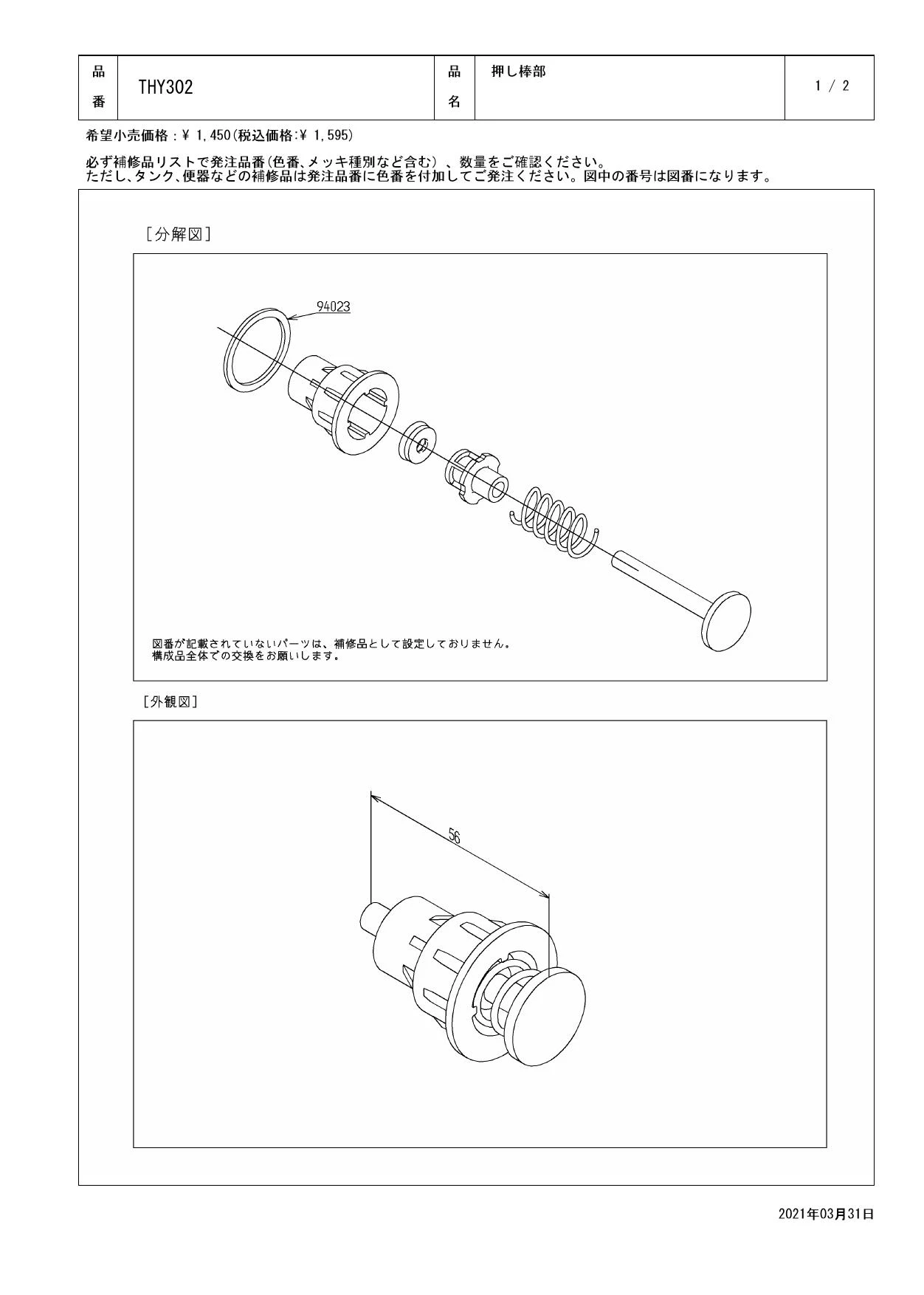 | 品番 | THY302 | 品名 | 押し棒部 | 1 / 2 |
|---|---|---|---|---|

希望小売価格：¥ 1,450(税込価格:¥ 1,595)

必ず補修品リストで発注品番(色番、メッキ種別など含む)、数量をご確認ください。
ただし、タンク、便器などの補修品は発注品番に色番を付加してご発注ください。図中の番号は図番になります。

[分解図]

94023

図番が記載されていないパーツは、補修品として設定しておりません。
構成品全体での交換をお願いします。

[外観図]

56

2021年03月31日